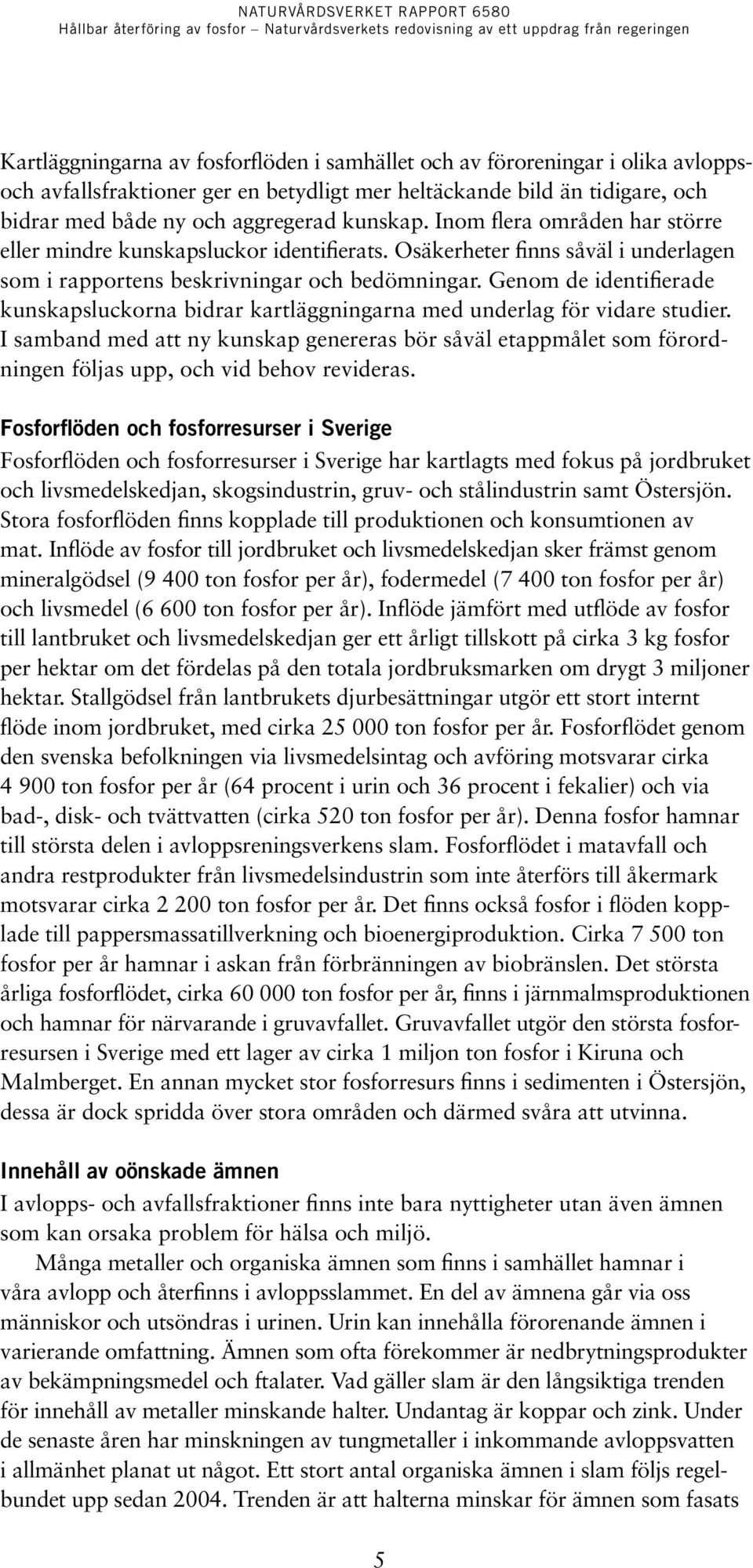 NATURVÅRDSVERKET RAPPORT 6580
Hållbar återföring av fosfor – Naturvårdsverkets redovisning av ett uppdrag från regeringen

Kartläggningarna av fosforflöden i samhället och av föroreningar i olika avlopps- och avfallsfraktioner ger en betydligt mer heltäckande bild än tidigare, och bidrar med både ny och aggregerad kunskap. Inom flera områden har större eller mindre kunskapsluckor identifierats. Osäkerheter finns såväl i underlagen som i rapportens beskrivningar och bedömningar. Genom de identifierade kunskapsluckorna bidrar kartläggningarna med underlag för vidare studier. I samband med att ny kunskap genereras bör såväl etappmålet som förordningen följas upp, och vid behov revideras.

Fosforflöden och fosforresurser i Sverige
Fosforflöden och fosforresurser i Sverige har kartlagts med fokus på jordbruket och livsmedelskedjan, skogsindustrin, gruv- och stålindustrin samt Östersjön. Stora fosforflöden finns kopplade till produktionen och konsumtionen av mat. Inflöde av fosfor till jordbruket och livsmedelskedjan sker främst genom mineralgödsel (9 400 ton fosfor per år), fodermedel (7 400 ton fosfor per år) och livsmedel (6 600 ton fosfor per år). Inflöde jämfört med utflöde av fosfor till lantbruket och livsmedelskedjan ger ett årligt tillskott på cirka 3 kg fosfor per hektar om det fördelas på den totala jordbruksmarken om drygt 3 miljoner hektar. Stallgödsel från lantbrukets djurbesättningar utgör ett stort internt flöde inom jordbruket, med cirka 25 000 ton fosfor per år. Fosforflödet genom den svenska befolkningen via livsmedelsintag och avföring motsvarar cirka 4 900 ton fosfor per år (64 procent i urin och 36 procent i fekalier) och via bad-, disk- och tvättvatten (cirka 520 ton fosfor per år). Denna fosfor hamnar till största delen i avloppsreningsverkens slam. Fosforflödet i matavfall och andra restprodukter från livsmedelsindustrin som inte återförs till åkermark motsvarar cirka 2 200 ton fosfor per år. Det finns också fosfor i flöden kopplade till pappersmassatillverkning och bioenergiproduktion. Cirka 7 500 ton fosfor per år hamnar i askan från förbränningen av biobränslen. Det största årliga fosforflödet, cirka 60 000 ton fosfor per år, finns i järnmalmsproduktionen och hamnar för närvarande i gruvavfallet. Gruvavfallet utgör den största fosforresursen i Sverige med ett lager av cirka 1 miljon ton fosfor i Kiruna och Malmberget. En annan mycket stor fosforresurs finns i sedimenten i Östersjön, dessa är dock spridda över stora områden och därmed svåra att utvinna.

Innehåll av oönskade ämnen
I avlopps- och avfallsfraktioner finns inte bara nyttigheter utan även ämnen som kan orsaka problem för hälsa och miljö.

Många metaller och organiska ämnen som finns i samhället hamnar i våra avlopp och återfinns i avloppsslammet. En del av ämnena går via oss människor och utsöndras i urinen. Urin kan innehålla förorenande ämnen i varierande omfattning. Ämnen som ofta förekommer är nedbrytningsprodukter av bekämpningsmedel och ftalater. Vad gäller slam är den långsiktiga trenden för innehåll av metaller minskande halter. Undantag är koppar och zink. Under de senaste åren har minskningen av tungmetaller i inkommande avloppsvatten i allmänhet planat ut något. Ett stort antal organiska ämnen i slam följs regelbundet upp sedan 2004. Trenden är att halterna minskar för ämnen som fasats

5